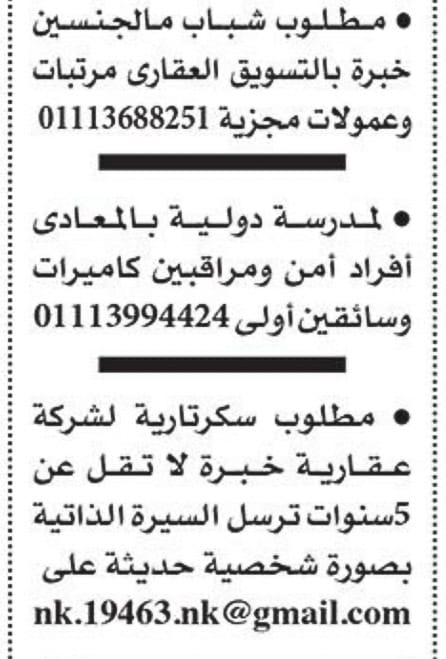 • مطلوب شباب مالجنسين خبرة بالتسويق العقارى مرتبات وعمولات مجزية 01113688251

• لمدرسة دولية بالمعادى أفراد أمن ومراقبين كاميرات وسائقين أولى 01113994424

• مطلوب سكرتارية لشركة عقارية خبرة لا تقل عن 5سنوات ترسل السيرة الذاتية بصورة شخصية حديثة على nk.19463.nk@gmail.com